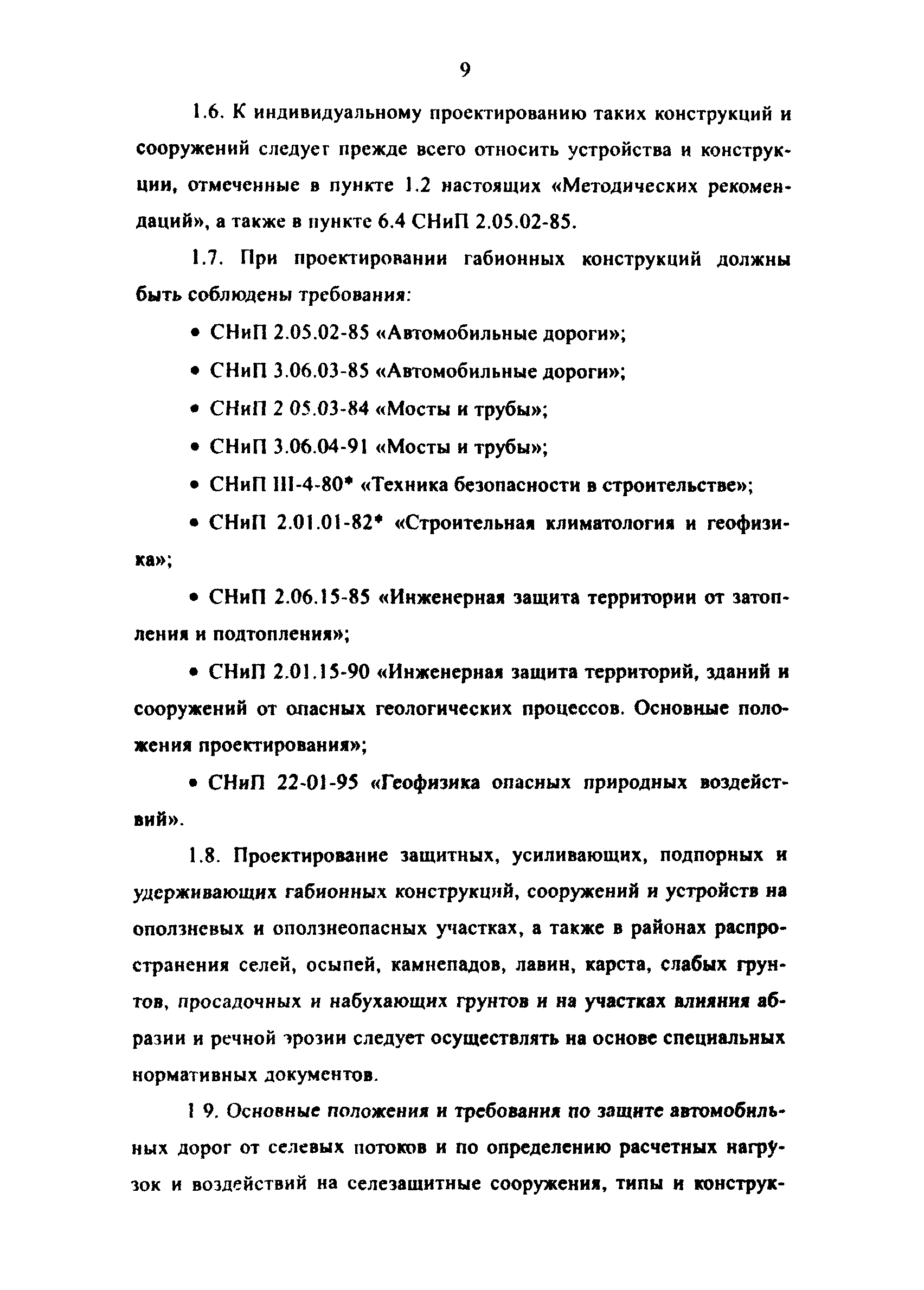 9

1.6. К индивидуальному проектированию таких конструкций и сооружений следует прежде всего относить устройства и конструкции, отмеченные в пункте 1.2 настоящих «Методических рекомендаций», а также в пункте 6.4 СНиП 2.05.02-85.

1.7. При проектировании габионных конструкций должны быть соблюдены требования:

• СНиП 2.05.02-85 «Автомобильные дороги»;

• СНиП 3.06.03-85 «Автомобильные дороги»;

• СНиП 2 05.03-84 «Мосты и трубы»;

• СНиП 3.06.04-91 «Мосты и трубы»;

• СНиП III-4-80* «Техника безопасности в строительстве»;

• СНиП 2.01.01-82* «Строительная климатология и геофизика»;

• СНиП 2.06.15-85 «Инженерная защита территории от затопления и подтопления»;

• СНиП 2.01.15-90 «Инженерная защита территорий, зданий и сооружений от опасных геологических процессов. Основные положения проектирования»;

• СНиП 22-01-95 «Геофизика опасных природных воздействий».

1.8. Проектирование защитных, усиливающих, подпорных и удерживающих габионных конструкций, сооружений и устройств на оползневых и оползнеопасных участках, а также в районах распространения селей, осыпей, камнепадов, лавин, карста, слабых грунтов, просадочных и набухающих грунтов и на участках влияния абразии и речной эрозии следует осуществлять на основе специальных нормативных документов.

1 9. Основные положения и требования по защите автомобильных дорог от селевых потоков и по определению расчетных нагрузок и воздействий на селезащитные сооружения, типы и конструк-